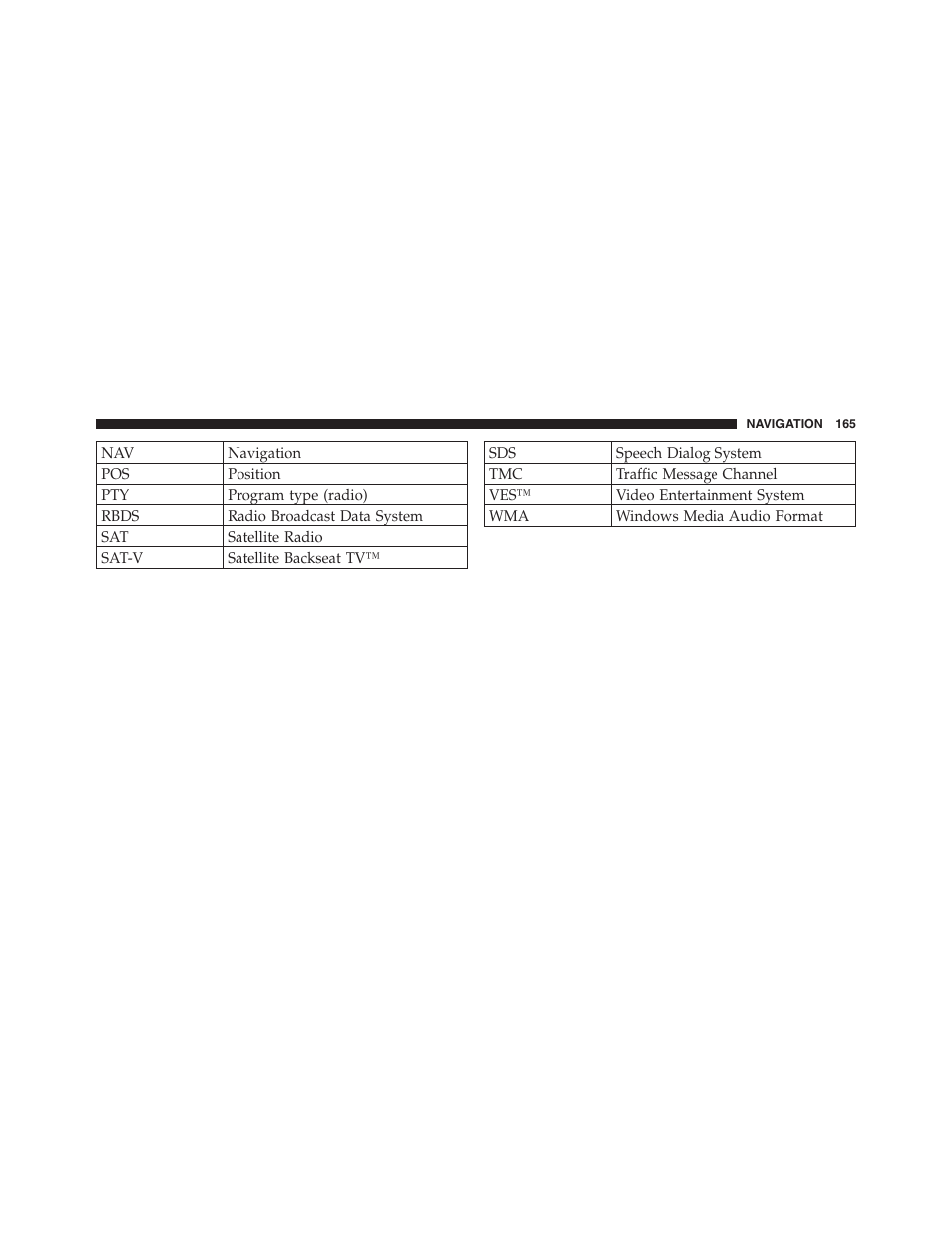 NAVIGATION 165

| NAV | Navigation |
|---|---|
| POS | Position |
| PTY | Program type (radio) |
| RBDS | Radio Broadcast Data System |
| SAT | Satellite Radio |
| SAT-V | Satellite Backseat TV™ |

| SDS | Speech Dialog System |
|---|---|
| TMC | Traffic Message Channel |
| VES™ | Video Entertainment System |
| WMA | Windows Media Audio Format |